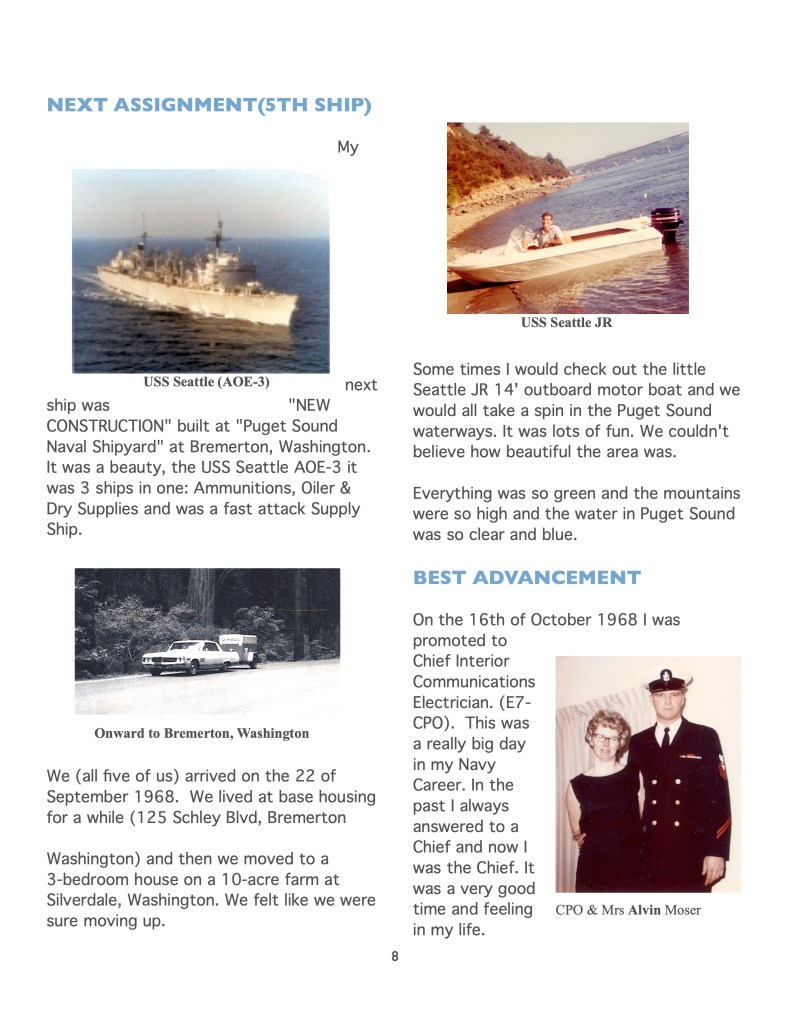 NEXT ASSIGNMENT(5TH SHIP)

My

USS Seattle (AOE-3)

next ship was "NEW CONSTRUCTION" built at "Puget Sound Naval Shipyard" at Bremerton, Washington. It was a beauty, the USS Seattle AOE-3 it was 3 ships in one: Ammunitions, Oiler & Dry Supplies and was a fast attack Supply Ship.

Onward to Bremerton, Washington

We (all five of us) arrived on the 22 of September 1968. We lived at base housing for a while (125 Schley Blvd, Bremerton

Washington) and then we moved to a 3-bedroom house on a 10-acre farm at Silverdale, Washington. We felt like we were sure moving up.

USS Seattle JR

Some times I would check out the little Seattle JR 14' outboard motor boat and we would all take a spin in the Puget Sound waterways. It was lots of fun. We couldn't believe how beautiful the area was.

Everything was so green and the mountains were so high and the water in Puget Sound was so clear and blue.

BEST ADVANCEMENT

On the 16th of October 1968 I was promoted to Chief Interior Communications Electrician. (E7-CPO). This was a really big day in my Navy Career. In the past I always answered to a Chief and now I was the Chief. It was a very good time and feeling in my life.

CPO & Mrs Alvin Moser

8